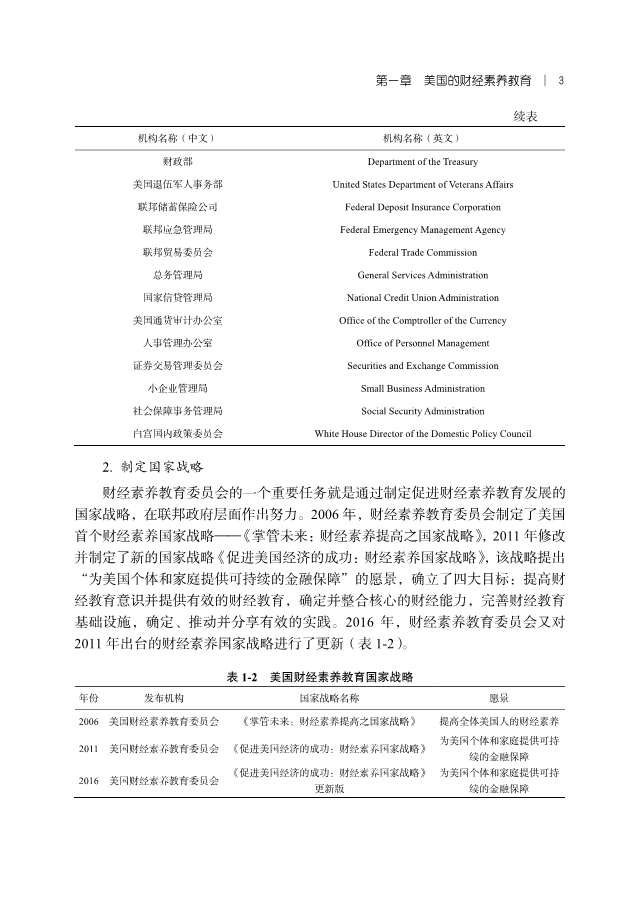 第一章　美国的财经素养教育 | 3

续表

| 机构名称（中文） | 机构名称（英文） |
|---|---|
| 财政部 | Department of the Treasury |
| 美国退伍军人事务部 | United States Department of Veterans Affairs |
| 联邦储蓄保险公司 | Federal Deposit Insurance Corporation |
| 联邦应急管理局 | Federal Emergency Management Agency |
| 联邦贸易委员会 | Federal Trade Commission |
| 总务管理局 | General Services Administration |
| 国家信贷管理局 | National Credit Union Administration |
| 美国通货审计办公室 | Office of the Comptroller of the Currency |
| 人事管理办公室 | Office of Personnel Management |
| 证券交易管理委员会 | Securities and Exchange Commission |
| 小企业管理局 | Small Business Administration |
| 社会保障事务管理局 | Social Security Administration |
| 白宫国内政策委员会 | White House Director of the Domestic Policy Council |

2. 制定国家战略

财经素养教育委员会的一个重要任务就是通过制定促进财经素养教育发展的国家战略，在联邦政府层面作出努力。2006 年，财经素养教育委员会制定了美国首个财经素养国家战略——《掌管未来：财经素养提高之国家战略》，2011 年修改并制定了新的国家战略《促进美国经济的成功：财经素养国家战略》，该战略提出“为美国个体和家庭提供可持续的金融保障”的愿景，确立了四大目标：提高财经教育意识并提供有效的财经教育，确定并整合核心的财经能力，完善财经教育基础设施，确定、推动并分享有效的实践。2016 年，财经素养教育委员会又对 2011 年出台的财经素养国家战略进行了更新（表 1-2）。

表 1-2　美国财经素养教育国家战略

| 年份 | 发布机构 | 国家战略名称 | 愿景 |
|---|---|---|---|
| 2006 | 美国财经素养教育委员会 | 《掌管未来：财经素养提高之国家战略》 | 提高全体美国人的财经素养 |
| 2011 | 美国财经素养教育委员会 | 《促进美国经济的成功：财经素养国家战略》 | 为美国个体和家庭提供可持续的金融保障 |
| 2016 | 美国财经素养教育委员会 | 《促进美国经济的成功：财经素养国家战略》更新版 | 为美国个体和家庭提供可持续的金融保障 |